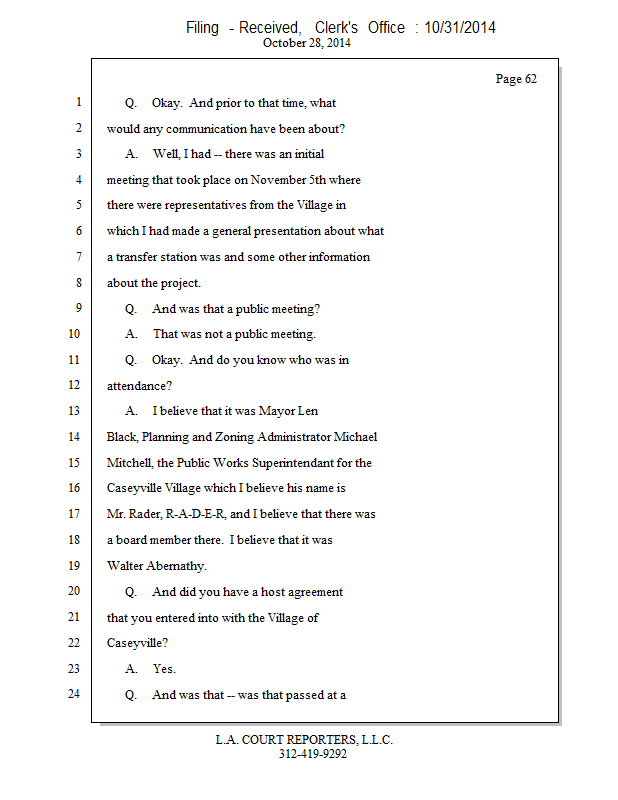 Filing - Received, Clerk's Office : 10/31/2014
October 28, 2014

Page 62

1 Q. Okay. And prior to that time, what
2 would any communication have been about?
3 A. Well, I had -- there was an initial
4 meeting that took place on November 5th where
5 there were representatives from the Village in
6 which I had made a general presentation about what
7 a transfer station was and some other information
8 about the project.
9 Q. And was that a public meeting?
10 A. That was not a public meeting.
11 Q. Okay. And do you know who was in
12 attendance?
13 A. I believe that it was Mayor Len
14 Black, Planning and Zoning Administrator Michael
15 Mitchell, the Public Works Superintendant for the
16 Caseyville Village which I believe his name is
17 Mr. Rader, R-A-D-E-R, and I believe that there was
18 a board member there. I believe that it was
19 Walter Abernathy.
20 Q. And did you have a host agreement
21 that you entered into with the Village of
22 Caseyville?
23 A. Yes.
24 Q. And was that -- was that passed at a

L.A. COURT REPORTERS, L.L.C.
312-419-9292